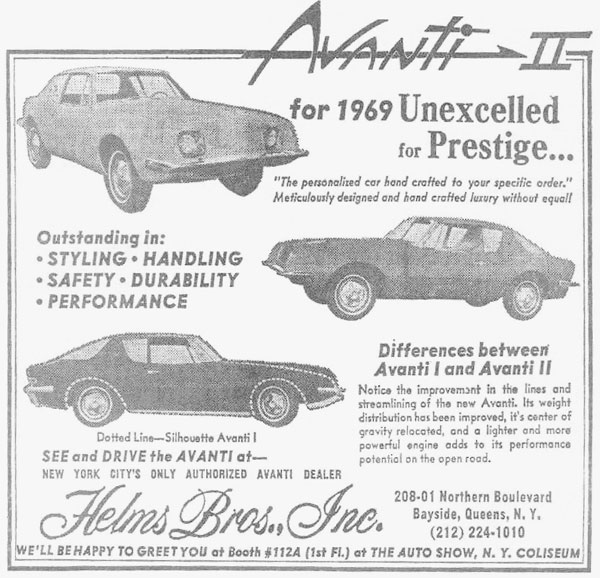 Avanti II

for 1969 Unexcelled for Prestige...

"The personalized car hand crafted to your specific order." Meticulously designed and hand crafted luxury without equal!

Outstanding in:
• STYLING • HANDLING
• SAFETY • DURABILITY
• PERFORMANCE

Differences between Avanti I and Avanti II

Notice the improvemant in the lines and streamlining of the new Avanti. Its weight distribution has been improved, it's center of gravity relocated, and a lighter and more powerful engine adds to its performance potential on the open road.

Dotted Line—Silhouette Avanti I

SEE and DRIVE the AVANTI at—
NEW YORK CITY'S ONLY AUTHORIZED AVANTI DEALER

Helms Bros., Inc.

208-01 Northern Boulevard
Bayside, Queens, N. Y.
(212) 224-1010

WE'LL BE HAPPY TO GREET YOU at Booth #112A (1st Fl.) at THE AUTO SHOW, N. Y. COLISEUM